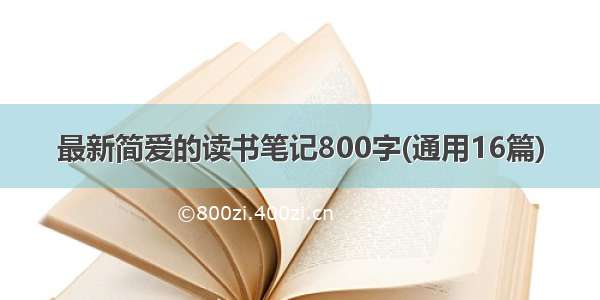 最新简爱的读书笔记800字(通用16篇)

©800zi.400zi.cn